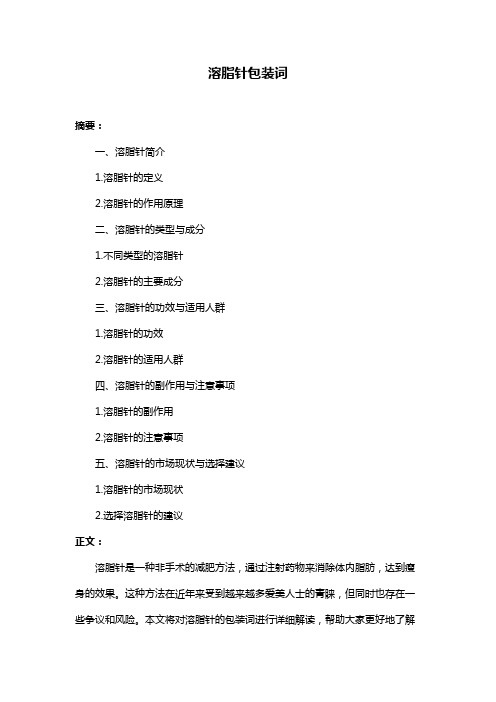 溶脂针包装词

摘要：

一、溶脂针简介

1.溶脂针的定义

2.溶脂针的作用原理

二、溶脂针的类型与成分

1.不同类型的溶脂针

2.溶脂针的主要成分

三、溶脂针的功效与适用人群

1.溶脂针的功效

2.溶脂针的适用人群

四、溶脂针的副作用与注意事项

1.溶脂针的副作用

2.溶脂针的注意事项

五、溶脂针的市场现状与选择建议

1.溶脂针的市场现状

2.选择溶脂针的建议

正文：

溶脂针是一种非手术的减肥方法，通过注射药物来消除体内脂肪，达到瘦身的效果。这种方法在近年来受到越来越多爱美人士的青睐，但同时也存在一些争议和风险。本文将对溶脂针的包装词进行详细解读，帮助大家更好地了解